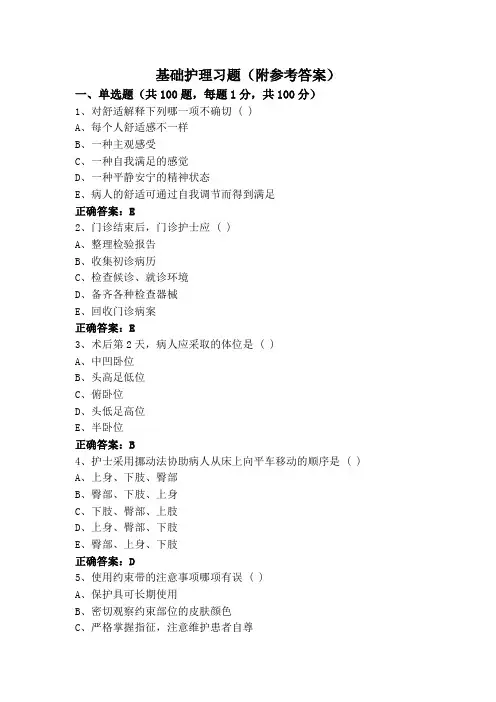 基础护理习题（附参考答案）

一、单选题（共 100 题，每题 1 分，共 100 分）

1、对舒适解释下列哪一项不确切（ ）
A、每个人舒适感不一样
B、一种主观感受
C、一种自我满足的感觉
D、一种平静安宁的精神状态
E、病人的舒适可通过自我调节而得到满足
正确答案：E

2、门诊结束后，门诊护士应（ ）
A、整理检验报告
B、收集初诊病历
C、检查候诊、就诊环境
D、备齐各种检查器械
E、回收门诊病案
正确答案：E

3、术后第 2 天，病人应采取的体位是（ ）
A、中凹卧位
B、头高足低位
C、俯卧位
D、头低足高位
E、半卧位
正确答案：B

4、护士采用挪动法协助病人从床上向平车移动的顺序是（ ）
A、上身、下肢、臀部
B、臀部、下肢、上身
C、下肢、臀部、上肢
D、上身、臀部、下肢
E、臀部、上身、下肢
正确答案：D

5、使用约束带的注意事项哪项有误（ ）
A、保护具可长期使用
B、密切观察约束部位的皮肤颜色
C、严格掌握指征，注意维护患者自尊